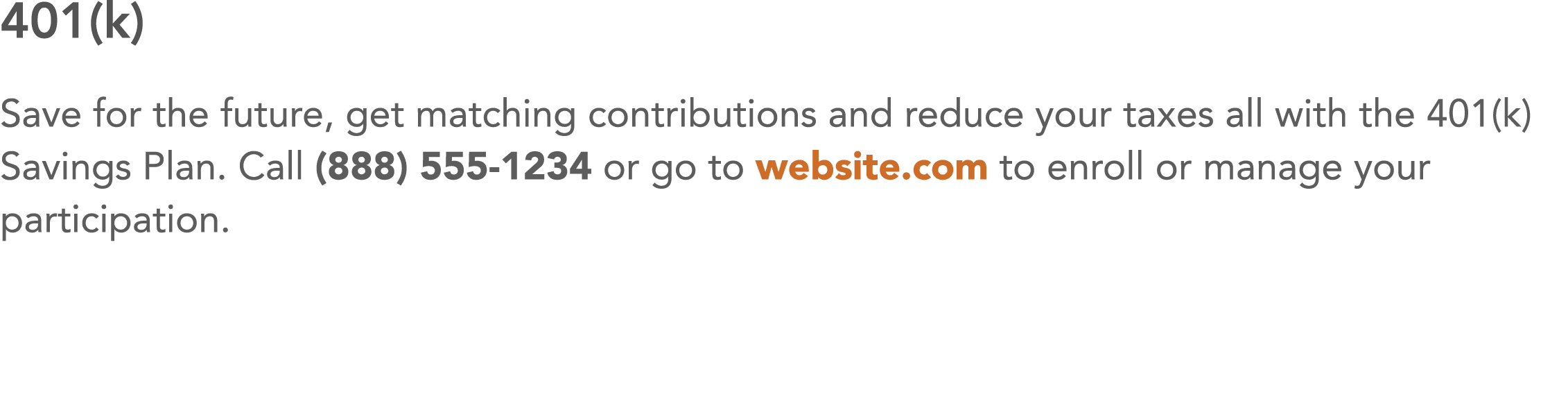 401(k)

Save for the future, get matching contributions and reduce your taxes all with the 401(k) Savings Plan. Call (888) 555-1234 or go to website.com to enroll or manage your participation.